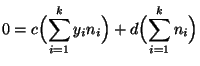 $0 = c\left(\sum_{i=1}^{k} y_i n_i\right) + d\left(\sum_{i=1}^{k} n_i\right)$